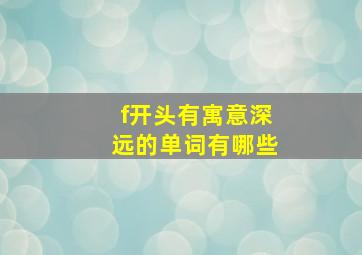 f开头有寓意深远的单词有哪些